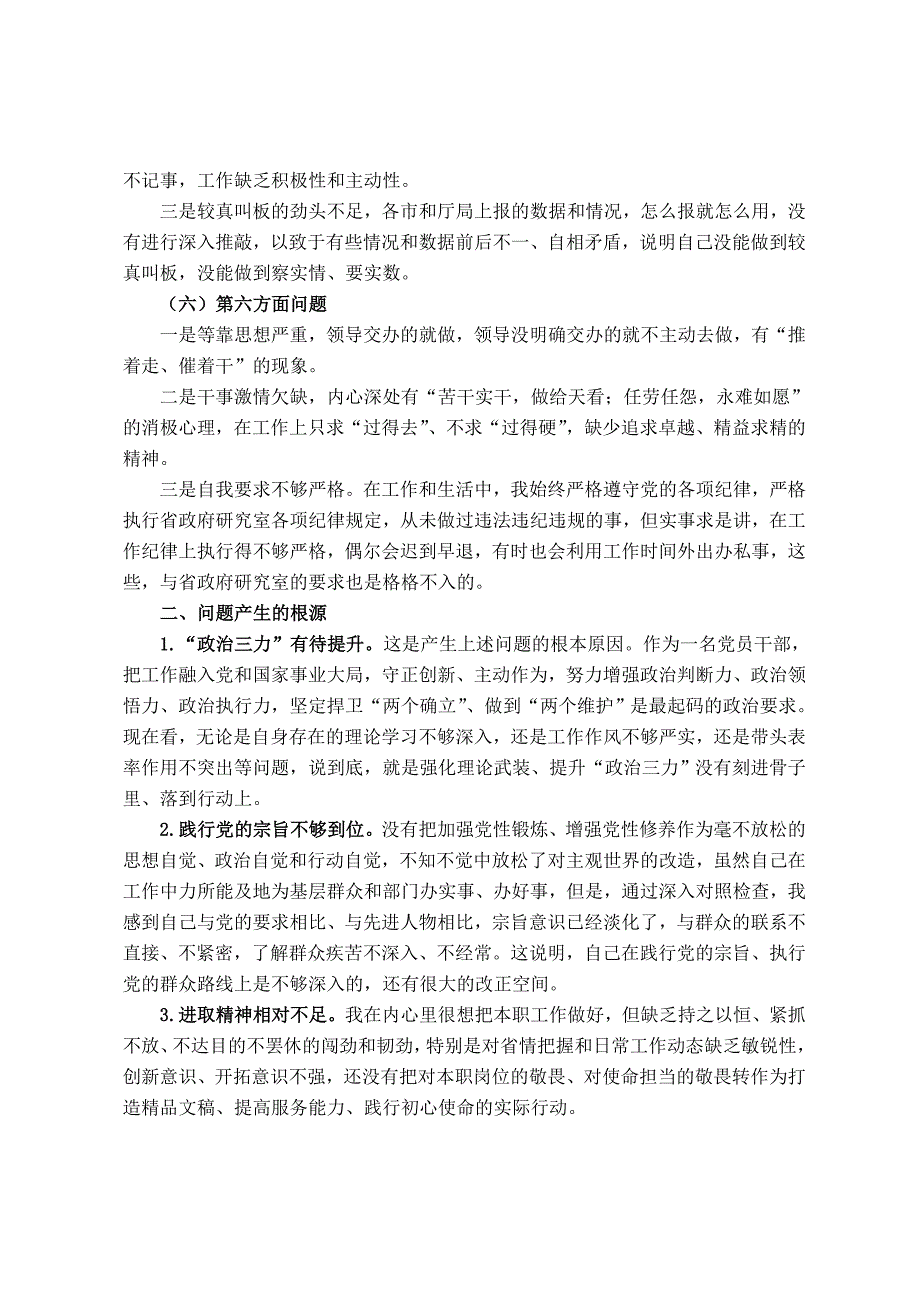 不记事，工作缺乏积极性和主动性。

三是较真叫板的劲头不足，各市和厅局上报的数据和情况，怎么报就怎么用，没有进行深入推敲，以致于有些情况和数据前后不一、自相矛盾，说明自己没能做到较真叫板，没能做到察实情、要实数。

（六）第六方面问题

一是等靠思想严重，领导交办的就做，领导没明确交办的就不主动去做，有“推着走、催着干”的现象。

二是干事激情欠缺，内心深处有“苦干实干，做给天看；任劳任怨，永难如愿”的消极心理，在工作上只求“过得去”、不求“过得硬”，缺少追求卓越、精益求精的精神。

三是自我要求不够严格。在工作和生活中，我始终严格遵守党的各项纪律，严格执行省政府研究室各项纪律规定，从未做过违法违纪违规的事，但实事求是讲，在工作纪律上执行得不够严格，偶尔会迟到早退，有时也会利用工作时间外出办私事，这些，与省政府研究室的要求也是格格不入的。

二、问题产生的根源

1.“政治三力”有待提升。这是产生上述问题的根本原因。作为一名党员干部，把工作融入党和国家事业大局，守正创新、主动作为，努力增强政治判断力、政治领悟力、政治执行力，坚定捍卫“两个确立”、做到“两个维护”是最起码的政治要求。现在看，无论是自身存在的理论学习不够深入，还是工作作风不够严实，还是带头表率作用不突出等问题，说到底，就是强化理论武装、提升“政治三力”没有刻进骨子里、落到行动上。

2.践行党的宗旨不够到位。没有把加强党性锻炼、增强党性修养作为毫不放松的思想自觉、政治自觉和行动自觉，不知不觉中放松了对主观世界的改造，虽然自己在工作中力所能及地为基层群众和部门办实事、办好事，但是，通过深入对照检查，我感到自己与党的要求相比、与先进人物相比，宗旨意识已经淡化了，与群众的联系不直接、不紧密，了解群众疾苦不深入、不经常。这说明，自己在践行党的宗旨、执行党的群众路线上是不够深入的，还有很大的改正空间。

3.进取精神相对不足。我在内心里很想把本职工作做好，但缺乏持之以恒、紧抓不放、不达目的不罢休的闯劲和韧劲，特别是对省情把握和日常工作动态缺乏敏锐性，创新意识、开拓意识不强，还没有把对本职岗位的敬畏、对使命担当的敬畏转作为打造精品文稿、提高服务能力、践行初心使命的实际行动。